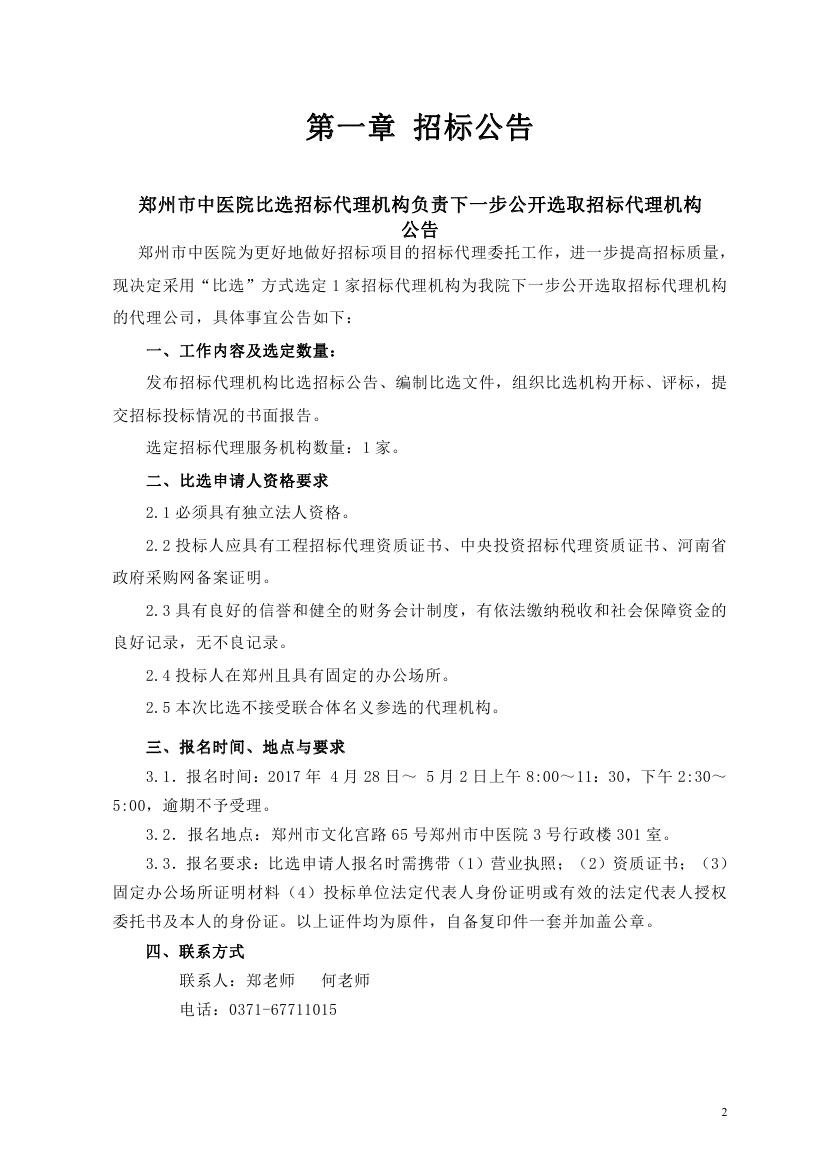 第一章 招标公告

郑州市中医院比选招标代理机构负责下一步公开选取招标代理机构公告

郑州市中医院为更好地做好招标项目的招标代理委托工作，进一步提高招标质量，现决定采用“比选”方式选定 1 家招标代理机构为我院下一步公开选取招标代理机构的代理公司，具体事宜公告如下：

一、工作内容及选定数量：

发布招标代理机构比选招标公告、编制比选文件，组织比选机构开标、评标，提交招标投标情况的书面报告。

选定招标代理服务机构数量：1 家。

二、比选申请人资格要求

2.1 必须具有独立法人资格。

2.2 投标人应具有工程招标代理资质证书、中央投资招标代理资质证书、河南省政府采购网备案证明。

2.3 具有良好的信誉和健全的财务会计制度，有依法缴纳税收和社会保障资金的良好记录，无不良记录。

2.4 投标人在郑州且具有固定的办公场所。

2.5 本次比选不接受联合体名义参选的代理机构。

三、报名时间、地点与要求

3.1．报名时间：2017 年 4 月 28 日～ 5 月 2 日上午 8:00～11:30，下午 2:30～5:00，逾期不予受理。

3.2．报名地点：郑州市文化宫路 65 号郑州市中医院 3 号行政楼 301 室。

3.3．报名要求：比选申请人报名时需携带（1）营业执照；（2）资质证书；（3）固定办公场所证明材料（4）投标单位法定代表人身份证明或有效的法定代表人授权委托书及本人的身份证。以上证件均为原件，自备复印件一套并加盖公章。

四、联系方式

联系人：郑老师　何老师

电话：0371-67711015

2